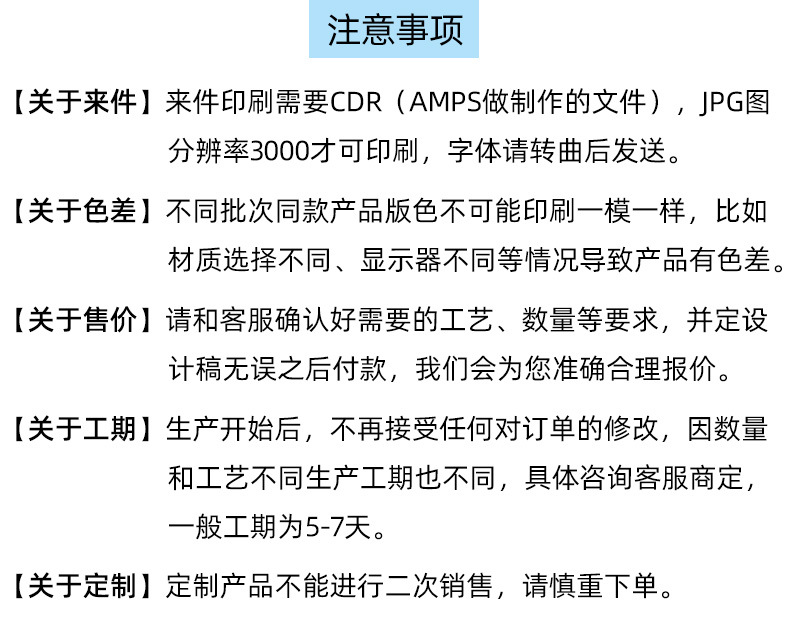 注意事项

【关于来件】来件印刷需要CDR（AMPS做制作的文件），JPG图分辨率3000才可印刷，字体请转曲后发送。

【关于色差】不同批次同款产品版色不可能印刷一模一样，比如材质选择不同、显示器不同等情况导致产品有色差。

【关于售价】请和客服确认好需要的工艺、数量等要求，并定设计稿无误之后付款，我们会为您准确合理报价。

【关于工期】生产开始后，不再接受任何对订单的修改，因数量和工艺不同生产工期也不同，具体咨询客服商定，一般工期为5-7天。

【关于定制】定制产品不能进行二次销售，请慎重下单。